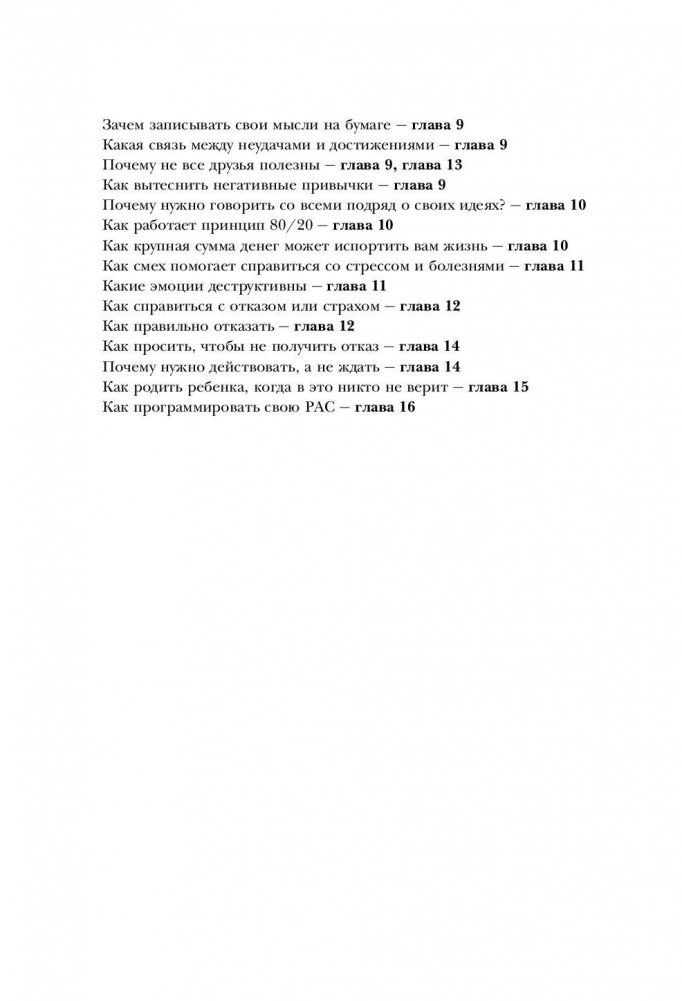 Зачем записывать свои мысли на бумаге — глава 9
Какая связь между неудачами и достижениями — глава 9
Почему не все друзья полезны — глава 9, глава 13
Как вытеснить негативные привычки — глава 9
Почему нужно говорить со всеми подряд о своих идеях? — глава 10
Как работает принцип 80/20 — глава 10
Как крупная сумма денег может испортить вам жизнь — глава 10
Как смех помогает справиться со стрессом и болезнями — глава 11
Какие эмоции деструктивны — глава 11
Как справиться с отказом или страхом — глава 12
Как правильно отказать — глава 12
Как просить, чтобы не получить отказ — глава 14
Почему нужно действовать, а не ждать — глава 14
Как родить ребенка, когда в это никто не верит — глава 15
Как программировать свою РАС — глава 16